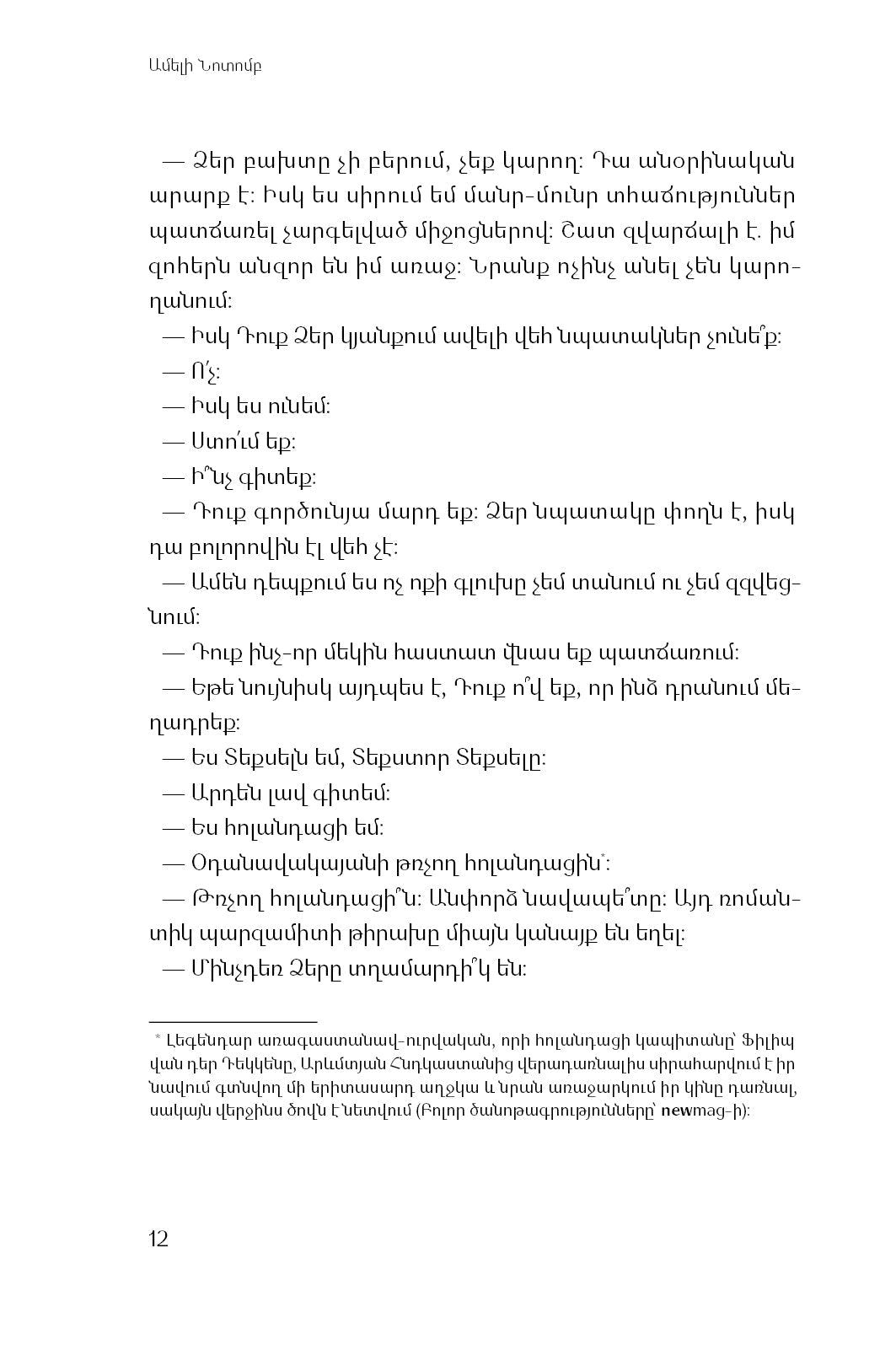 Ամելի Նոտոմբ

— Ձեր բախտը չի բերում, չեք կարող: Դա անօրինական արարք է: Իսկ ես սիրում եմ մանր-մունր տհաճություններ պատճառել չարգելված միջոցներով: Շատ զվարճալի է. իմ զոհերն անզոր են իմ առաջ: Նրանք ոչինչ անել չեն կարողանում:

— Իսկ Դուք Ձեր կյանքում ավելի վեհ նպատակներ չունե՞ք:

— Ո՛չ:

— Իսկ ես ունեմ:

— Ստո՛ւմ եք:

— Ի՞նչ գիտեք:

— Դուք գործունյա մարդ եք: Ձեր նպատակը փողն է, իսկ դա բոլորովին էլ վեհ չէ:

— Ամեն դեպքում ես ոչ ոքի գլուխը չեմ տանում ու չեմ զզվեցնում:

— Դուք ինչ-որ մեկին հաստատ վնաս եք պատճառում:

— Եթե նույնիսկ այդպես է, Դուք ո՞վ եք, որ ինձ դրանում մեղադրեք:

— Ես Տեքսելն եմ, Տեքստոր Տեքսելը:

— Արդեն լավ գիտեմ:

— Ես հոլանդացի եմ:

— Օդանավակայանի թռչող հոլանդացին*:

— Թռչող հոլանդացի՞ն: Անփորձ նավապե՞տը: Այդ ռոմանտիկ պարզամիտի թիրախը միայն կանայք են եղել:

— Մինչդեռ Ձերը տղամարդի՞կ են:

* Լեգենդար առագաստանավ-ուրվական, որի հոլանդացի կապիտանը՝ Ֆիլիպ վան դեր Դեկկենը, Արևմտյան Հնդկաստանից վերադառնալիս սիրահարվում է իր նավում գտնվող մի երիտասարդ աղջկա և նրան առաջարկում իր կինը դառնալ, սակայն վերջինս ծովն է նետվում (Բոլոր ծանոթագրությունները՝ newmag-ի):

12